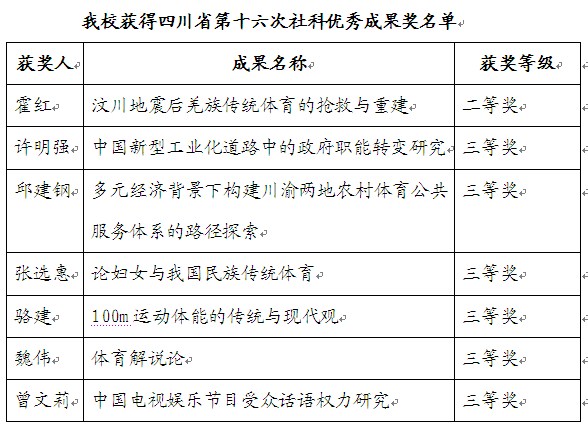 我校获得四川省第十六次社科优秀成果奖名单

| 获奖人 | 成果名称 | 获奖等级 |
|---|---|---|
| 霍红 | 汶川地震后羌族传统体育的抢救与重建 | 二等奖 |
| 许明强 | 中国新型工业化道路中的政府职能转变研究 | 三等奖 |
| 邱建钢 | 多元经济背景下构建川渝两地农村体育公共服务体系的路径探索 | 三等奖 |
| 张选惠 | 论妇女与我国民族传统体育 | 三等奖 |
| 骆建 | 100m运动体能的传统与现代观 | 三等奖 |
| 魏伟 | 体育解说论 | 三等奖 |
| 曾文莉 | 中国电视娱乐节目受众话语权力研究 | 三等奖 |